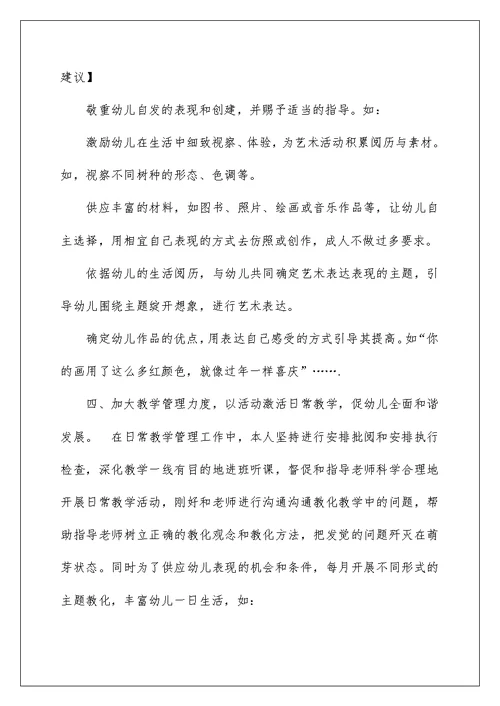 建议】

敬重幼儿自发的表现和创建，并赐予适当的指导。如：

激励幼儿在生活中细致视察、体验，为艺术活动积累阅历与素材。如，视察不同树种的形态、色调等。

供应丰富的材料，如图书、照片、绘画或音乐作品等，让幼儿自主选择，用相宜自己表现的方式去仿照或创作，成人不做过多要求。

依据幼儿的生活阅历，与幼儿共同确定艺术表达表现的主题，引导幼儿围绕主题绽开想象，进行艺术表达。

确定幼儿作品的优点，用表达自己感受的方式引导其提高。如“你的画用了这么多红颜色，就像过年一样喜庆”…….

四、加大教学管理力度，以活动激活日常教学，促幼儿全面和谐发展。 在日常教学管理工作中，本人坚持进行安排批阅和安排执行检查，深化教学一线有目的地进班听课，督促和指导老师科学合理地开展日常教学活动，刚好和老师进行沟通沟通教化教学中的问题，帮助指导老师树立正确的教化观念和教化方法，把发觉的问题歼灭在萌芽状态。同时为了供应幼儿表现的机会和条件，每月开展不同形式的主题教化，丰富幼儿一日生活，如：